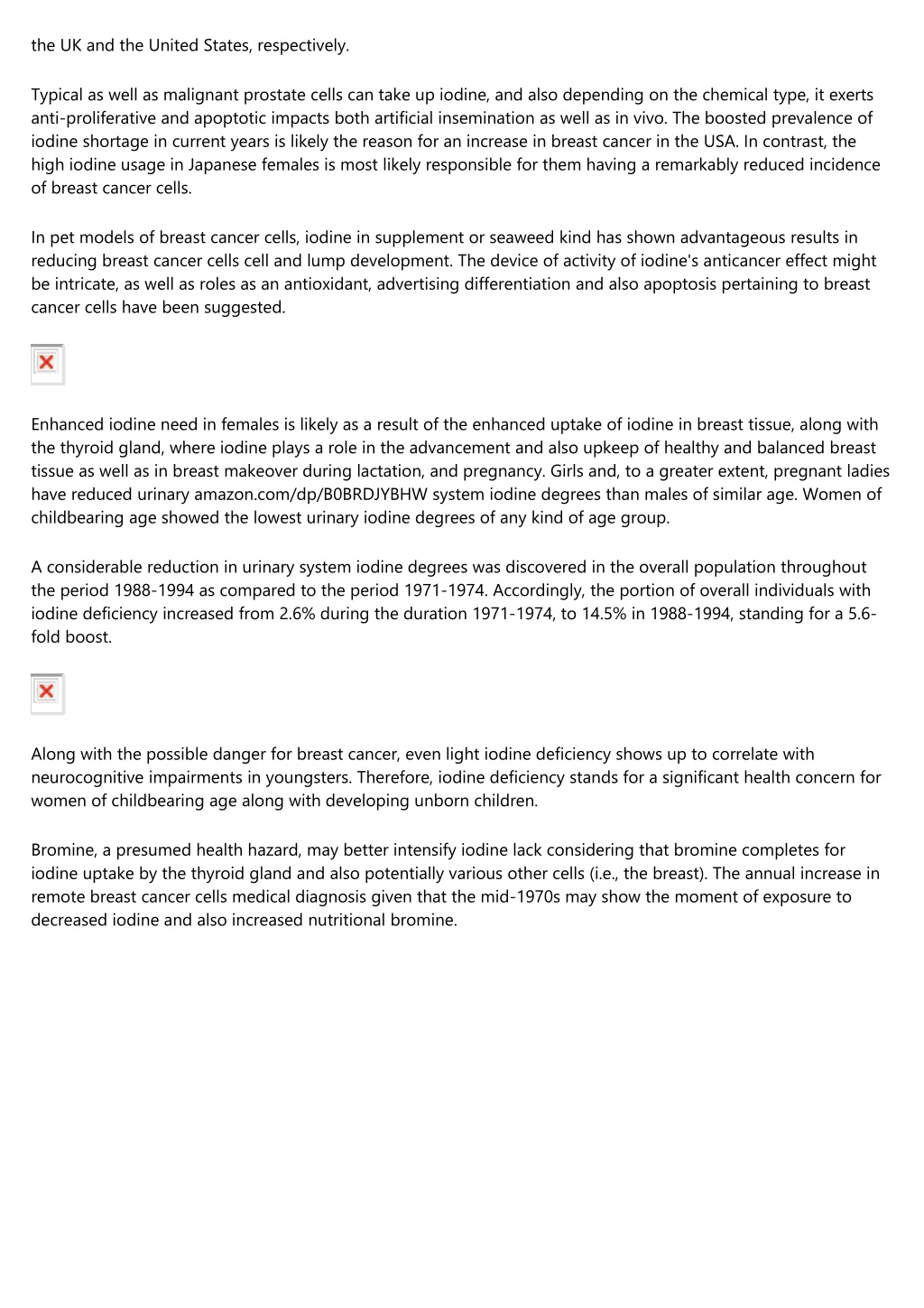 the UK and the United States, respectively.

Typical as well as malignant prostate cells can take up iodine, and also depending on the chemical type, it exerts anti-proliferative and apoptotic impacts both artificial insemination as well as in vivo. The boosted prevalence of iodine shortage in current years is likely the reason for an increase in breast cancer in the USA. In contrast, the high iodine usage in Japanese females is most likely responsible for them having a remarkably reduced incidence of breast cancer cells.

In pet models of breast cancer cells, iodine in supplement or seaweed kind has shown advantageous results in reducing breast cancer cells cell and lump development. The device of activity of iodine's anticancer effect might be intricate, as well as roles as an antioxidant, advertising differentiation and also apoptosis pertaining to breast cancer cells have been suggested.

Enhanced iodine need in females is likely as a result of the enhanced uptake of iodine in breast tissue, along with the thyroid gland, where iodine plays a role in the advancement and also upkeep of healthy and balanced breast tissue as well as in breast makeover during lactation, and pregnancy. Girls and, to a greater extent, pregnant ladies have reduced urinary amazon.com/dp/B0BRDJYBHW system iodine degrees than males of similar age. Women of childbearing age showed the lowest urinary iodine degrees of any kind of age group.

A considerable reduction in urinary system iodine degrees was discovered in the overall population throughout the period 1988-1994 as compared to the period 1971-1974. Accordingly, the portion of overall individuals with iodine deficiency increased from 2.6% during the duration 1971-1974, to 14.5% in 1988-1994, standing for a 5.6-fold boost.

Along with the possible danger for breast cancer, even light iodine deficiency shows up to correlate with neurocognitive impairments in youngsters. Therefore, iodine deficiency stands for a significant health concern for women of childbearing age along with developing unborn children.

Bromine, a presumed health hazard, may better intensify iodine lack considering that bromine completes for iodine uptake by the thyroid gland and also potentially various other cells (i.e., the breast). The annual increase in remote breast cancer cells medical diagnosis given that the mid-1970s may show the moment of exposure to decreased iodine and also increased nutritional bromine.